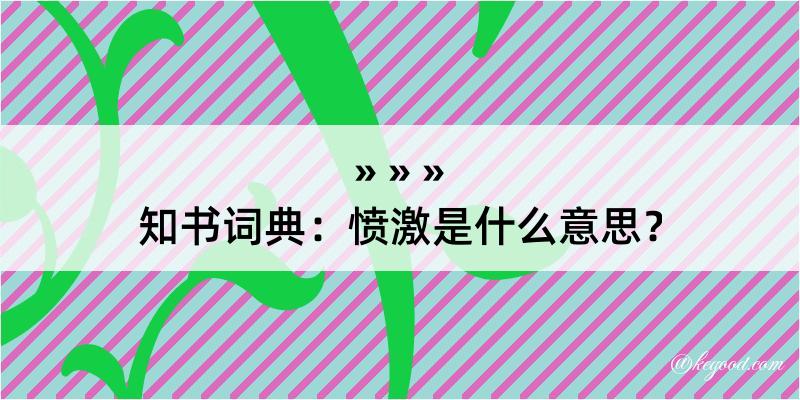 » » »
知书词典：愤激是什么意思？

@kegood.com